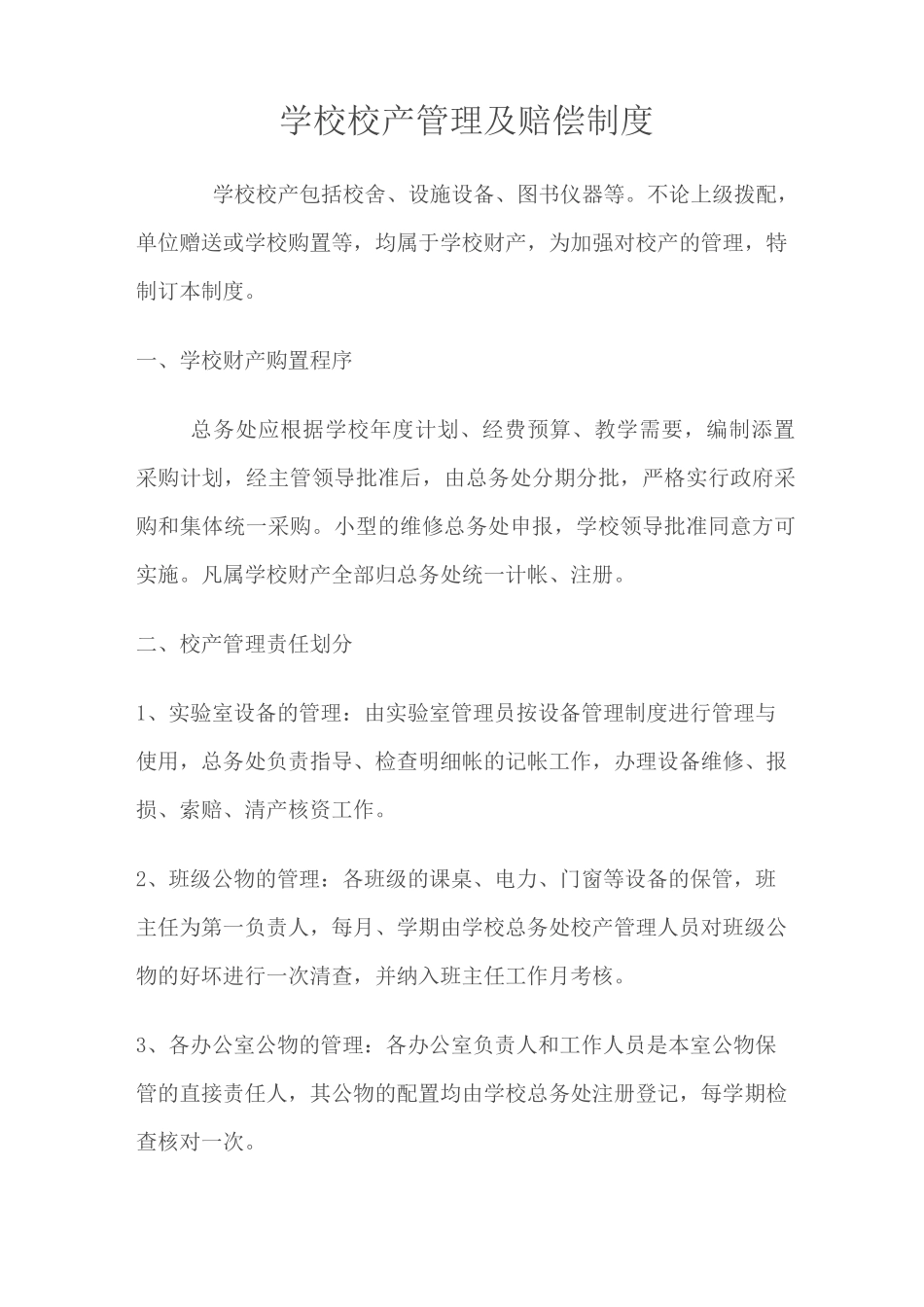 学校校产管理及赔偿制度

学校校产包括校舍、设施设备、图书仪器等。不论上级拨配，单位赠送或学校购置等，均属于学校财产，为加强对校产的管理，特制订本制度。

一、学校财产购置程序

总务处应根据学校年度计划、经费预算、教学需要，编制添置采购计划，经主管领导批准后，由总务处分期分批，严格实行政府采购和集体统一采购。小型的维修总务处申报，学校领导批准同意方可实施。凡属学校财产全部归总务处统一计帐、注册。

二、校产管理责任划分

1、实验室设备的管理：由实验室管理员按设备管理制度进行管理与使用，总务处负责指导、检查明细帐的记帐工作，办理设备维修、报损、索赔、清产核资工作。

2、班级公物的管理：各班级的课桌、电力、门窗等设备的保管，班主任为第一负责人，每月、学期由学校总务处校产管理人员对班级公物的好坏进行一次清查，并纳入班主任工作月考核。

3、各办公室公物的管理：各办公室负责人和工作人员是本室公物保管的直接责任人，其公物的配置均由学校总务处注册登记，每学期检查核对一次。